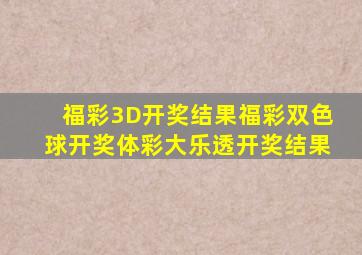 福彩3D开奖结果福彩双色球开奖体彩大乐透开奖结果